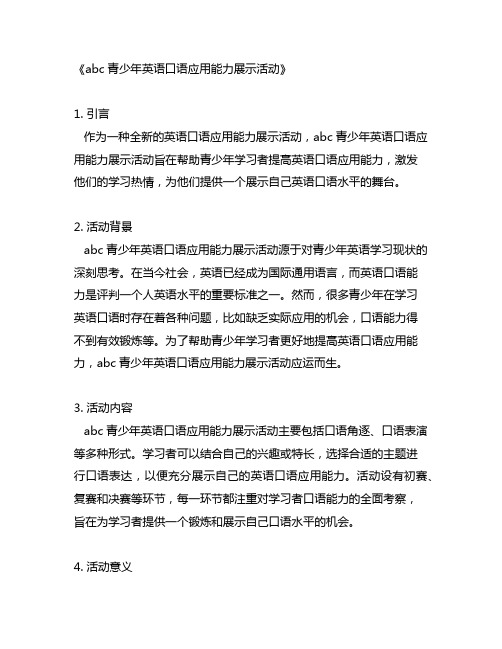 《abc 青少年英语口语应用能力展示活动》

1. 引言
作为一种全新的英语口语应用能力展示活动，abc 青少年英语口语应用能力展示活动旨在帮助青少年学习者提高英语口语应用能力，激发他们的学习热情，为他们提供一个展示自己英语口语水平的舞台。

2. 活动背景
abc 青少年英语口语应用能力展示活动源于对青少年英语学习现状的深刻思考。在当今社会，英语已经成为国际通用语言，而英语口语能力是评判一个人英语水平的重要标准之一。然而，很多青少年在学习英语口语时存在着各种问题，比如缺乏实际应用的机会，口语能力得不到有效锻炼等。为了帮助青少年学习者更好地提高英语口语应用能力，abc 青少年英语口语应用能力展示活动应运而生。

3. 活动内容
abc 青少年英语口语应用能力展示活动主要包括口语角逐、口语表演等多种形式。学习者可以结合自己的兴趣或特长，选择合适的主题进行口语表达，以便充分展示自己的英语口语应用能力。活动设有初赛、复赛和决赛等环节，每一环节都注重对学习者口语能力的全面考察，旨在为学习者提供一个锻炼和展示自己口语水平的机会。

4. 活动意义